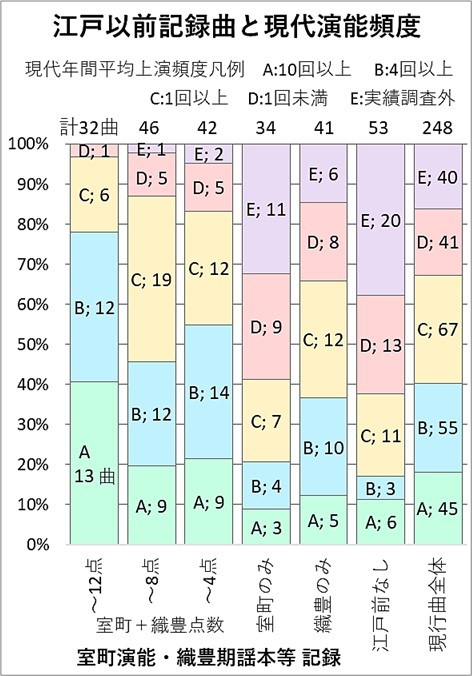 江戸以前記録曲と現代演能頻度

現代年間平均上演頻度凡例　A:10回以上　B:4回以上

C:1回以上　D:1回未満　E:実績調査外

計32曲　46　42　34　41　53　248

100%
90%
80%
70%
60%
50%
40%
30%
20%
10%
0%

D; 1
C; 6
B; 12
A
13 曲

E; 1
D; 5
C; 19
B; 12
A; 9

E; 2
D; 5
C; 12
B; 14
A; 9

E; 11
D; 9
C; 7
B; 4
A; 3

E; 6
D; 8
C; 12
B; 10
A; 5

E; 20
D; 13
C; 11
B; 3
A; 6

E; 40
D; 41
C; 67
B; 55
A; 45

～12点　～8点　～4点　室町のみ　織豊のみ　江戸前なし　現行曲全体

室町＋織豊点数

室町演能・織豊期謡本等 記録